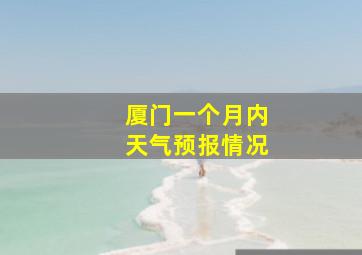 厦门一个月内
天气预报情况